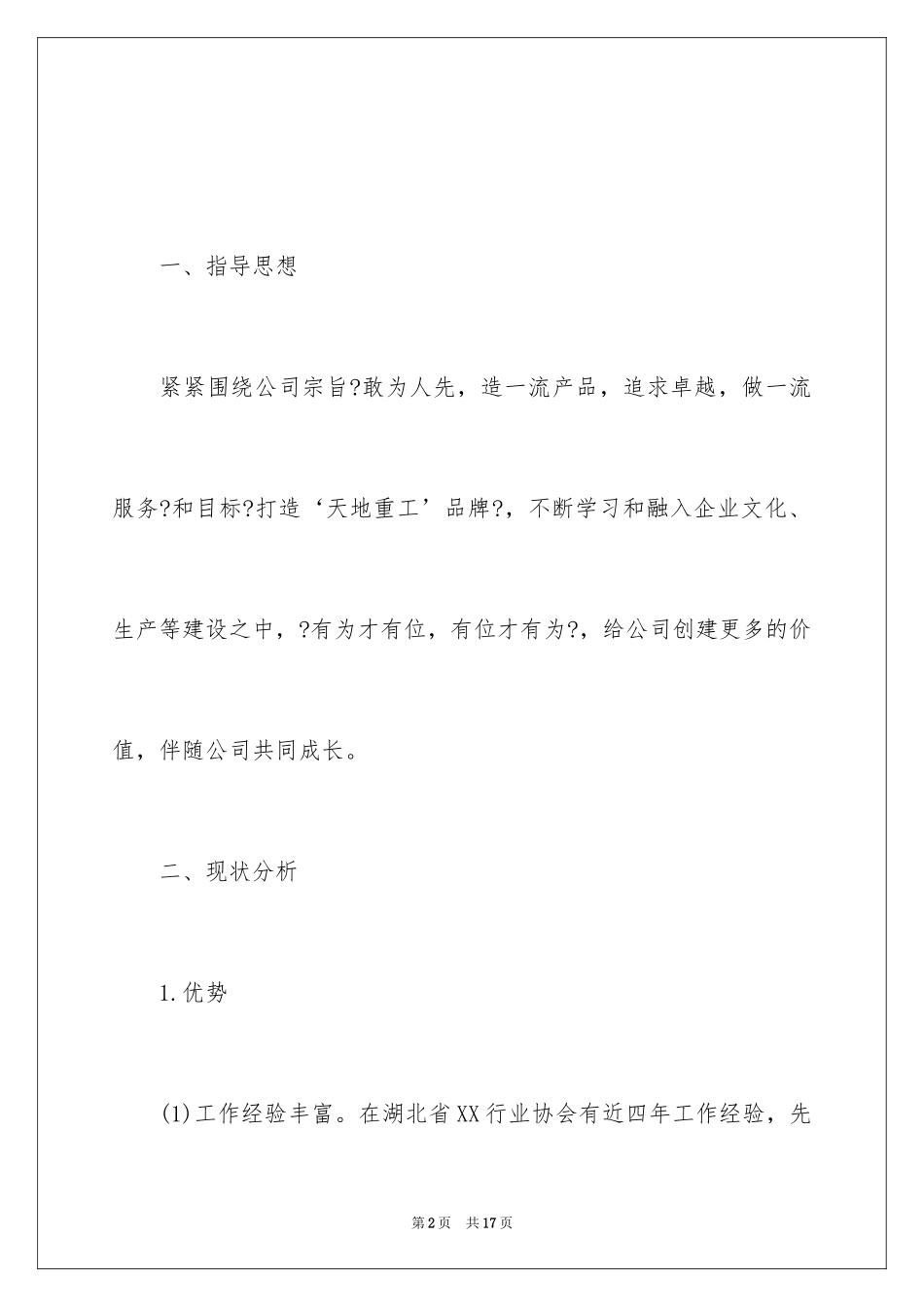 一、指导思想

紧紧围绕公司宗旨?敢为人先，造一流产品，追求卓越，做一流服务?和目标?打造‘天地重工’品牌?，不断学习和融入企业文化、生产等建设之中，?有为才有位，有位才有为?，给公司创建更多的价值，伴随公司共同成长。

二、现状分析

1.优势

(1)工作经验丰富。在湖北省XX行业协会有近四年工作经验，先

第2页 共17页